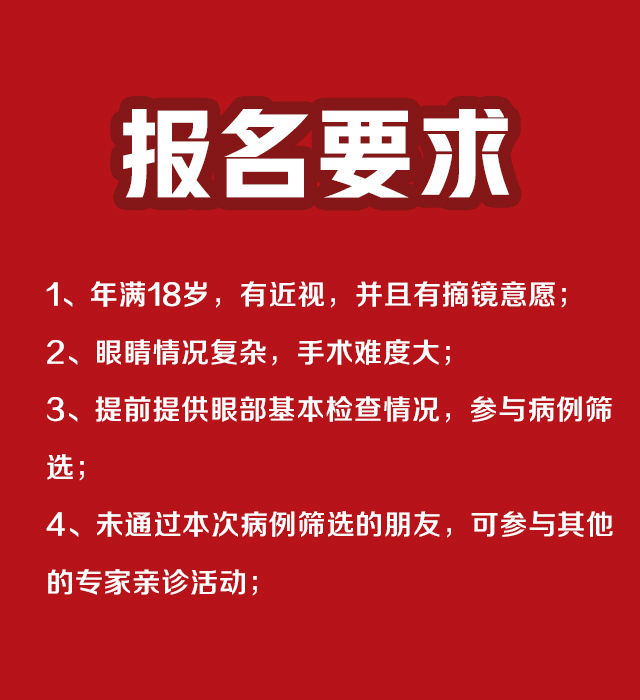 报名要求

1、年满18岁，有近视，并且有摘镜意愿；

2、眼睛情况复杂，手术难度大；

3、提前提供眼部基本检查情况，参与病例筛选；

4、未通过本次病例筛选的朋友，可参与其他的专家亲诊活动；